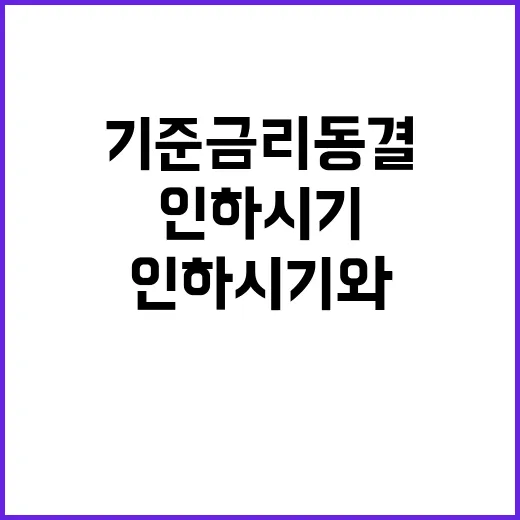 기준금리동결
인하시기
인하시기와